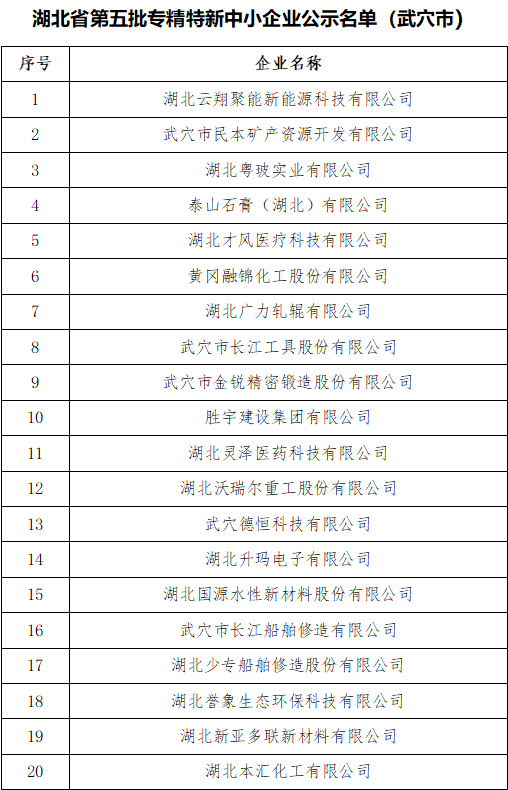 湖北省第五批专精特新中小企业公示名单（武穴市）

| 序号 | 企业名称 |
|---|---|
| 1 | 湖北云翔聚能新能源科技有限公司 |
| 2 | 武穴市民本矿产资源开发有限公司 |
| 3 | 湖北粤玻实业有限公司 |
| 4 | 泰山石膏（湖北）有限公司 |
| 5 | 湖北才风医疗科技有限公司 |
| 6 | 黄冈融锦化工股份有限公司 |
| 7 | 湖北广力轧辊有限公司 |
| 8 | 武穴市长江工具股份有限公司 |
| 9 | 武穴市金锐精密锻造股份有限公司 |
| 10 | 胜宇建设集团有限公司 |
| 11 | 湖北灵泽医药科技有限公司 |
| 12 | 湖北沃瑞尔重工股份有限公司 |
| 13 | 武穴德恒科技有限公司 |
| 14 | 湖北升玛电子有限公司 |
| 15 | 湖北国源水性新材料股份有限公司 |
| 16 | 武穴市长江船舶修造有限公司 |
| 17 | 湖北少专船舶修造股份有限公司 |
| 18 | 湖北誉象生态环保科技有限公司 |
| 19 | 湖北新亚多联新材料有限公司 |
| 20 | 湖北本汇化工有限公司 |